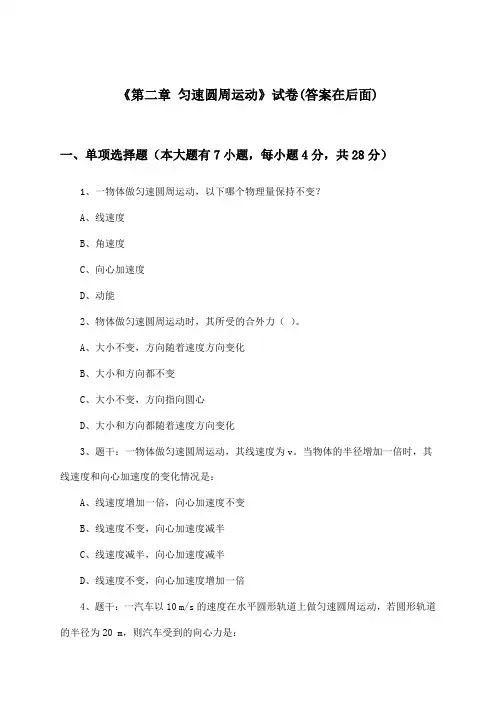 《第二章 匀速圆周运动》试卷(答案在后面)

一、单项选择题（本大题有7小题，每小题4分，共28分）

1、一物体做匀速圆周运动，以下哪个物理量保持不变？

A、线速度

B、角速度

C、向心加速度

D、动能

2、物体做匀速圆周运动时，其所受的合外力（ ）。

A、大小不变，方向随着速度方向变化

B、大小和方向都不变

C、大小不变，方向指向圆心

D、大小和方向都随着速度方向变化

3、题干：一物体做匀速圆周运动，其线速度为v。当物体的半径增加一倍时，其线速度和向心加速度的变化情况是：

A、线速度增加一倍，向心加速度不变

B、线速度不变，向心加速度减半

C、线速度减半，向心加速度减半

D、线速度不变，向心加速度增加一倍

4、题干：一汽车以10 m/s的速度在水平圆形轨道上做匀速圆周运动，若圆形轨道的半径为20 m，则汽车受到的向心力是：